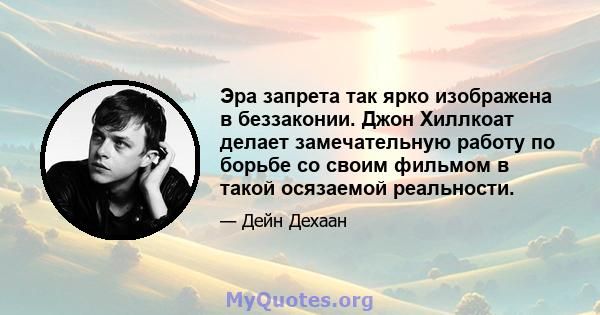 Эра запрета так ярко изображена в беззаконии. Джон Хиллкоат делает замечательную работу по борьбе со своим фильмом в такой осязаемой реальности.

— Дейн Дехаан

MyQuotes.org